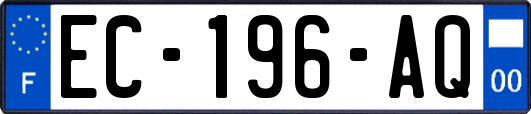 F
EC-196-AQ
00